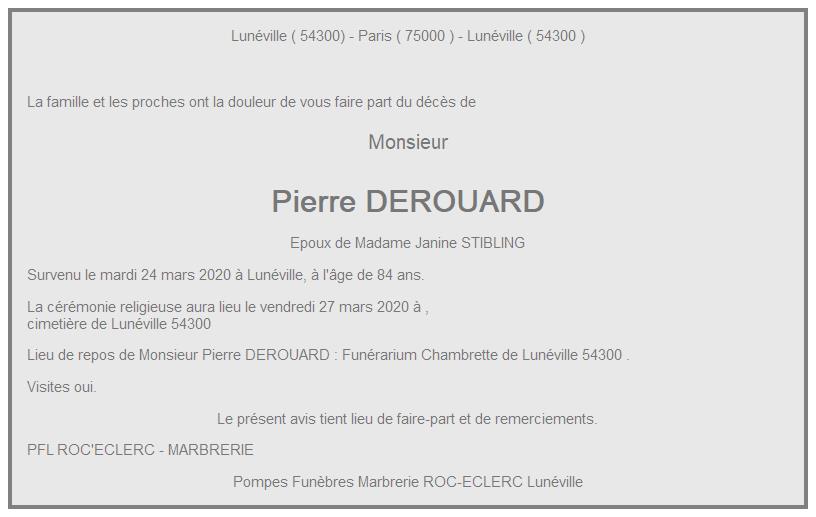 Lunéville ( 54300) - Paris ( 75000 ) - Lunéville ( 54300 )

La famille et les proches ont la douleur de vous faire part du décès de

Monsieur

Pierre DEROUARD

Epoux de Madame Janine STIBLING

Survenu le mardi 24 mars 2020 à Lunéville, à l'âge de 84 ans.

La cérémonie religieuse aura lieu le vendredi 27 mars 2020 à , cimetière de Lunéville 54300

Lieu de repos de Monsieur Pierre DEROUARD : Funérarium Chambrette de Lunéville 54300 .

Visites oui.

Le présent avis tient lieu de faire-part et de remerciements.

PFL ROC'ECLERC - MARBRERIE

Pompes Funèbres Marbrerie ROC-ECLERC Lunéville